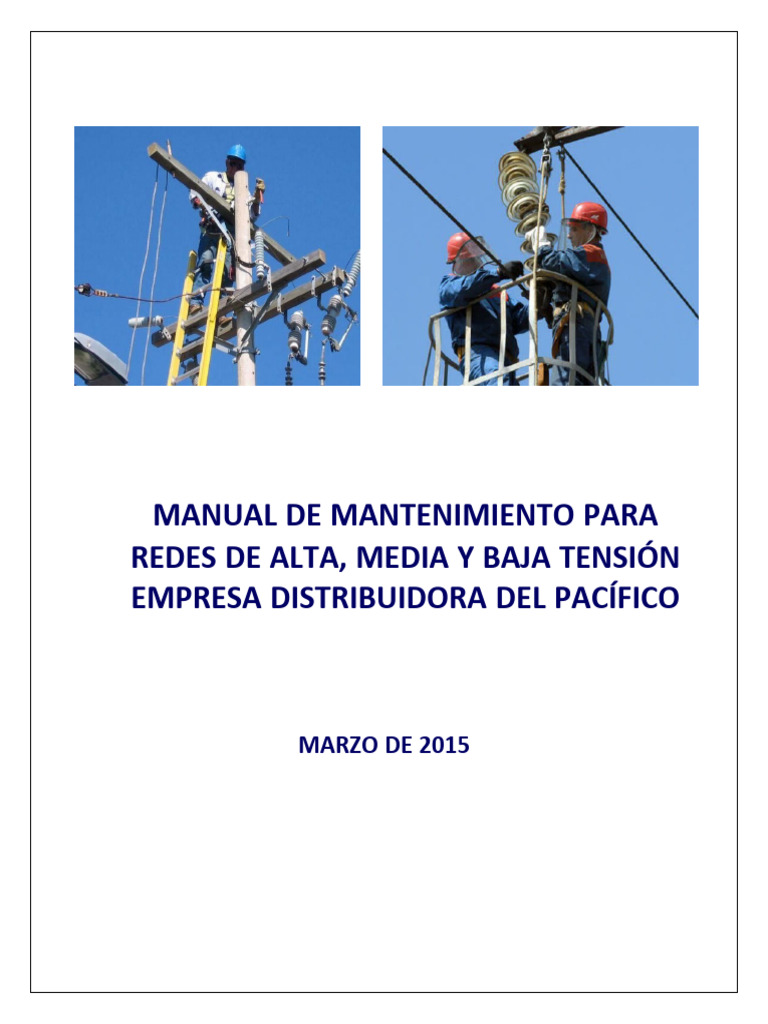 MANUAL DE MANTENIMIENTO PARA
REDES DE ALTA, MEDIA Y BAJA TENSIÓN
EMPRESA DISTRIBUIDORA DEL PACÍFICO

MARZO DE 2015